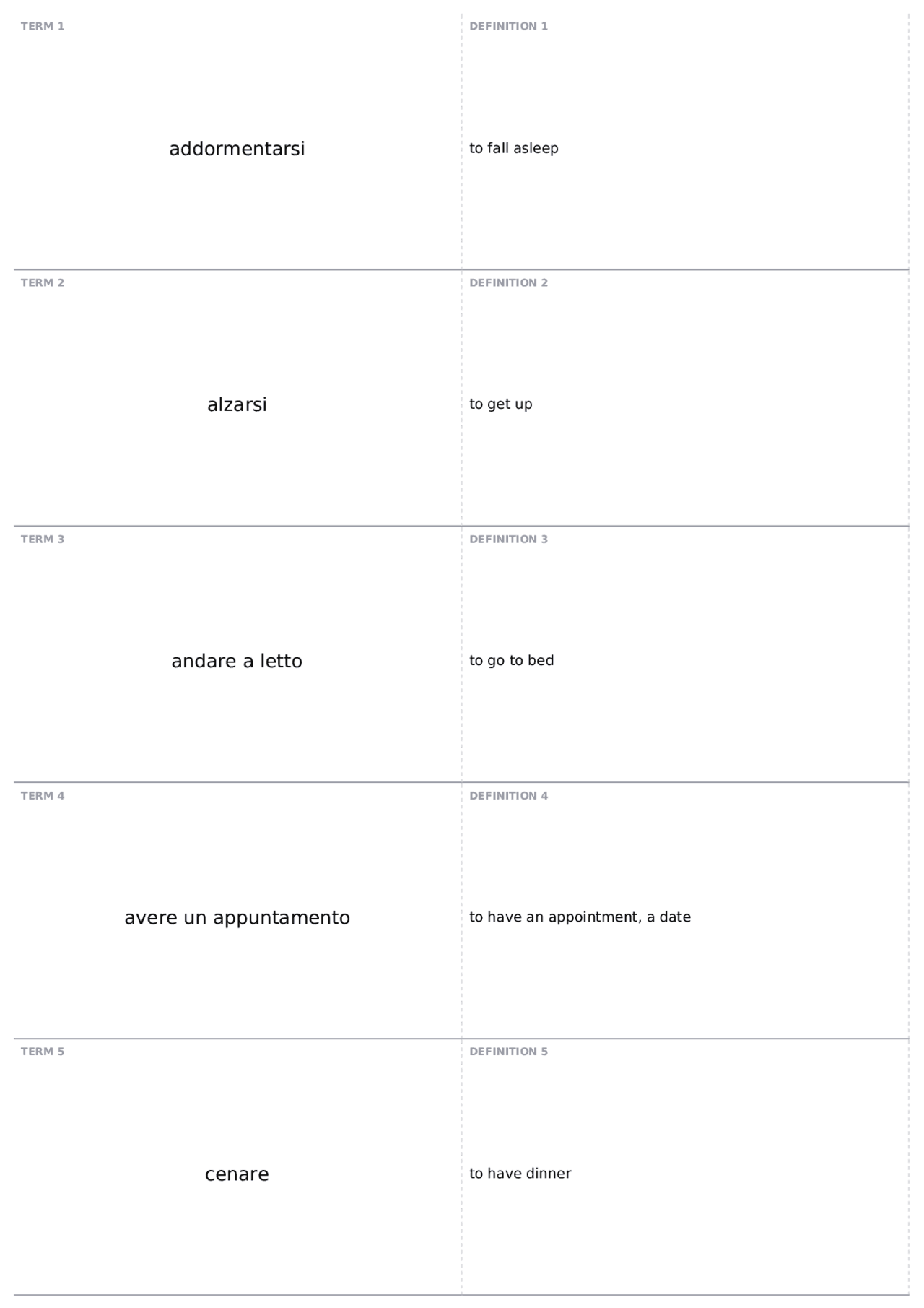 TERM 1

addormentarsi

DEFINITION 1

to fall asleep

TERM 2

alzarsi

DEFINITION 2

to get up

TERM 3

andare a letto

DEFINITION 3

to go to bed

TERM 4

avere un appuntamento

DEFINITION 4

to have an appointment, a date

TERM 5

cenare

DEFINITION 5

to have dinner